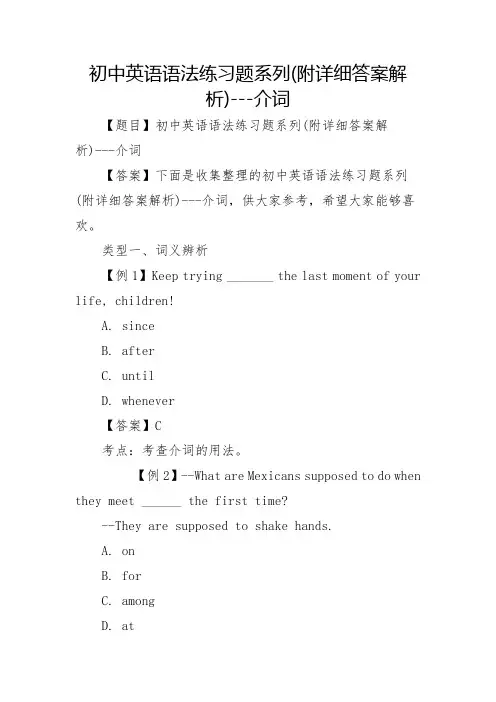 初中英语语法练习题系列(附详细答案解析)---介词

【题目】初中英语语法练习题系列(附详细答案解析)---介词

【答案】下面是收集整理的初中英语语法练习题系列(附详细答案解析)---介词，供大家参考，希望大家能够喜欢。

类型一、词义辨析

【例 1】Keep trying _______ the last moment of your life, children!

A. since

B. after

C. until

D. whenever

【答案】C

考点：考查介词的用法。

【例 2】--What are Mexicans supposed to do when they meet ______ the first time?

--They are supposed to shake hands.

A. on

B. for

C. among

D. at